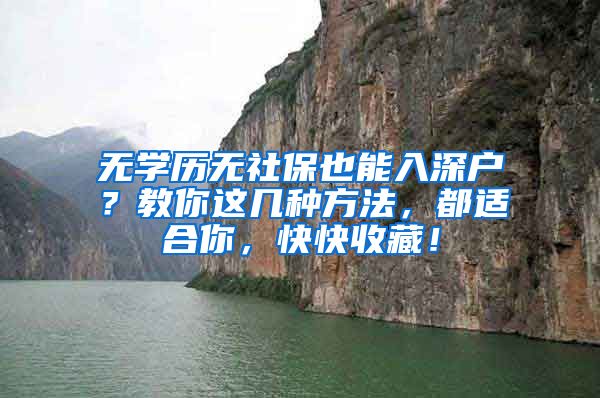 无学历无社保也能入深户？教你这几种方法，都适合你，快快收藏！